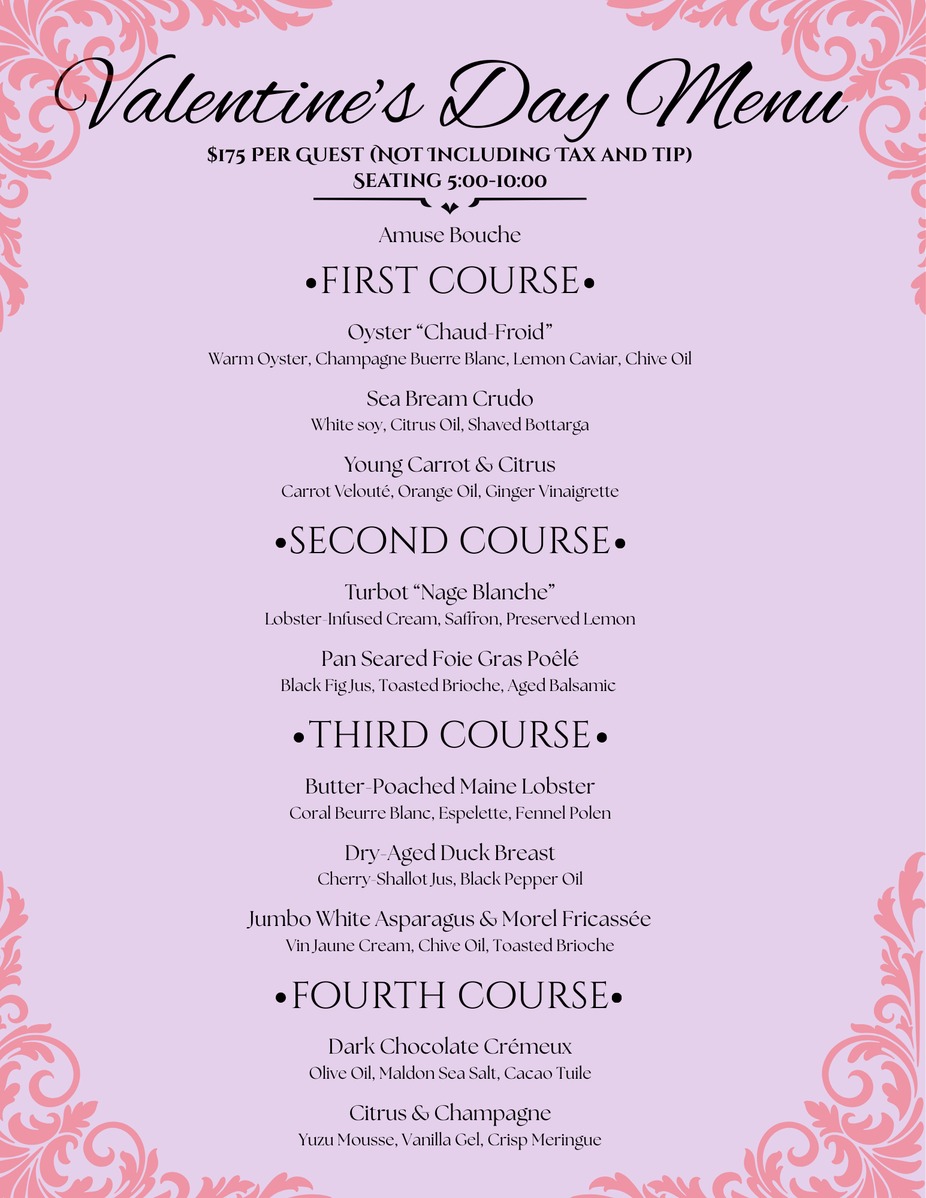 Valentine's Day Menu

$175 PER GUEST (NOT INCLUDING TAX AND TIP)
SEATING 5:00-10:00

Amuse Bouche

•FIRST COURSE•

Oyster "Chaud-Froid"
Warm Oyster, Champagne Buerre Blanc, Lemon Caviar, Chive Oil

Sea Bream Crudo
White soy, Citrus Oil, Shaved Bottarga

Young Carrot & Citrus
Carrot Velouté, Orange Oil, Ginger Vinaigrette

•SECOND COURSE•

Turbot "Nage Blanche"
Lobster-Infused Cream, Saffron, Preserved Lemon

Pan Seared Foie Gras Poêlé
Black Fig Jus, Toasted Brioche, Aged Balsamic

•THIRD COURSE•

Butter-Poached Maine Lobster
Coral Beurre Blanc, Espelette, Fennel Polen

Dry-Aged Duck Breast
Cherry-Shallot Jus, Black Pepper Oil

Jumbo White Asparagus & Morel Fricassée
Vin Jaune Cream, Chive Oil, Toasted Brioche

•FOURTH COURSE•

Dark Chocolate Crémeux
Olive Oil, Maldon Sea Salt, Cacao Tuile

Citrus & Champagne
Yuzu Mousse, Vanilla Gel, Crisp Meringue